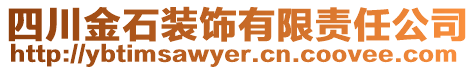 四川金石装饰有限责任公司
http://ybtimsawyer.cn.coovee.com